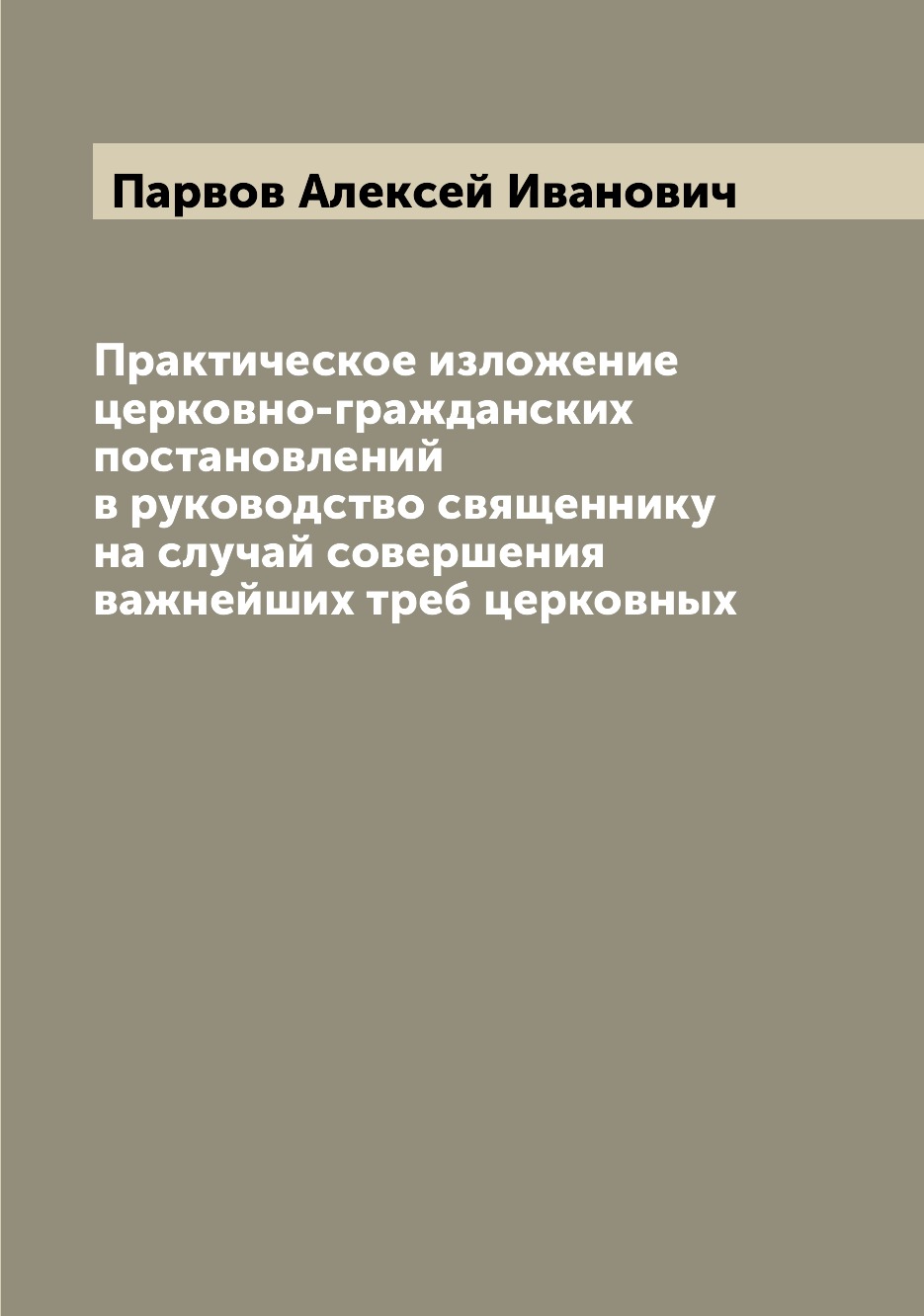 Парвов Алексей Иванович

Практическое изложение церковно-гражданских постановлений в руководство священнику на случай совершения важнейших треб церковных